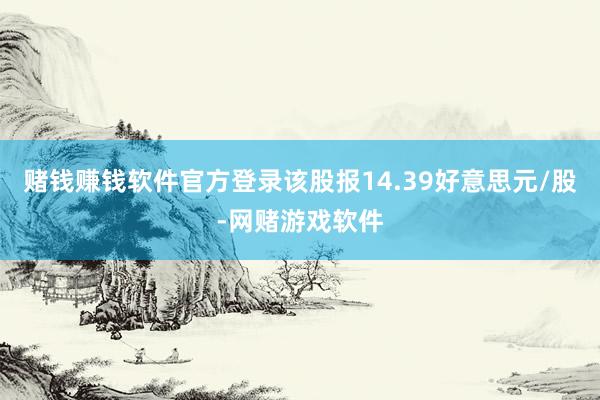 赌钱赚钱软件官方登录该股报14.39好意思元/股-网赌游戏软件